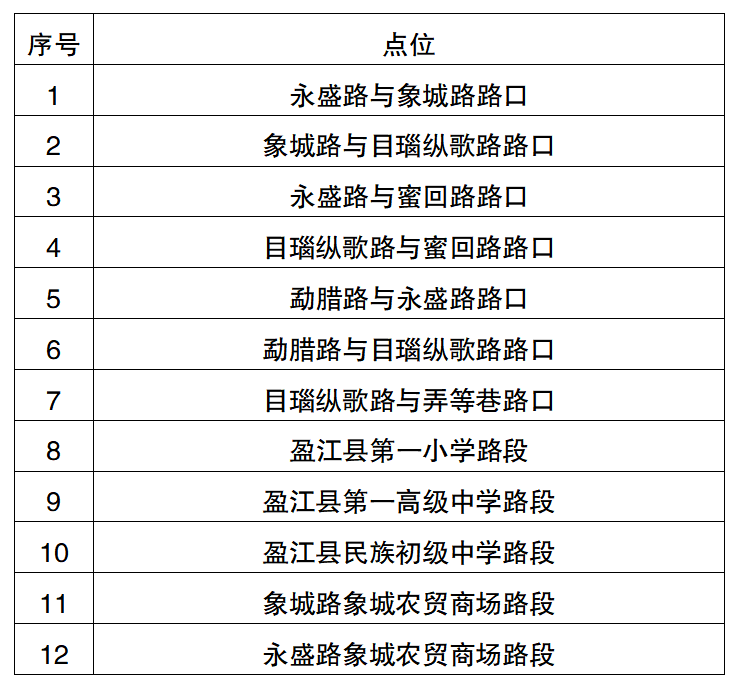 | 序号 | 点位 |
|---|---|
| 1 | 永盛路与象城路路口 |
| 2 | 象城路与目瑙纵歌路路口 |
| 3 | 永盛路与蜜回路路口 |
| 4 | 目瑙纵歌路与蜜回路路口 |
| 5 | 勐腊路与永盛路路口 |
| 6 | 勐腊路与目瑙纵歌路路口 |
| 7 | 目瑙纵歌路与弄等巷路口 |
| 8 | 盈江县第一小学路段 |
| 9 | 盈江县第一高级中学路段 |
| 10 | 盈江县民族初级中学路段 |
| 11 | 象城路象城农贸商场路段 |
| 12 | 永盛路象城农贸商场路段 |